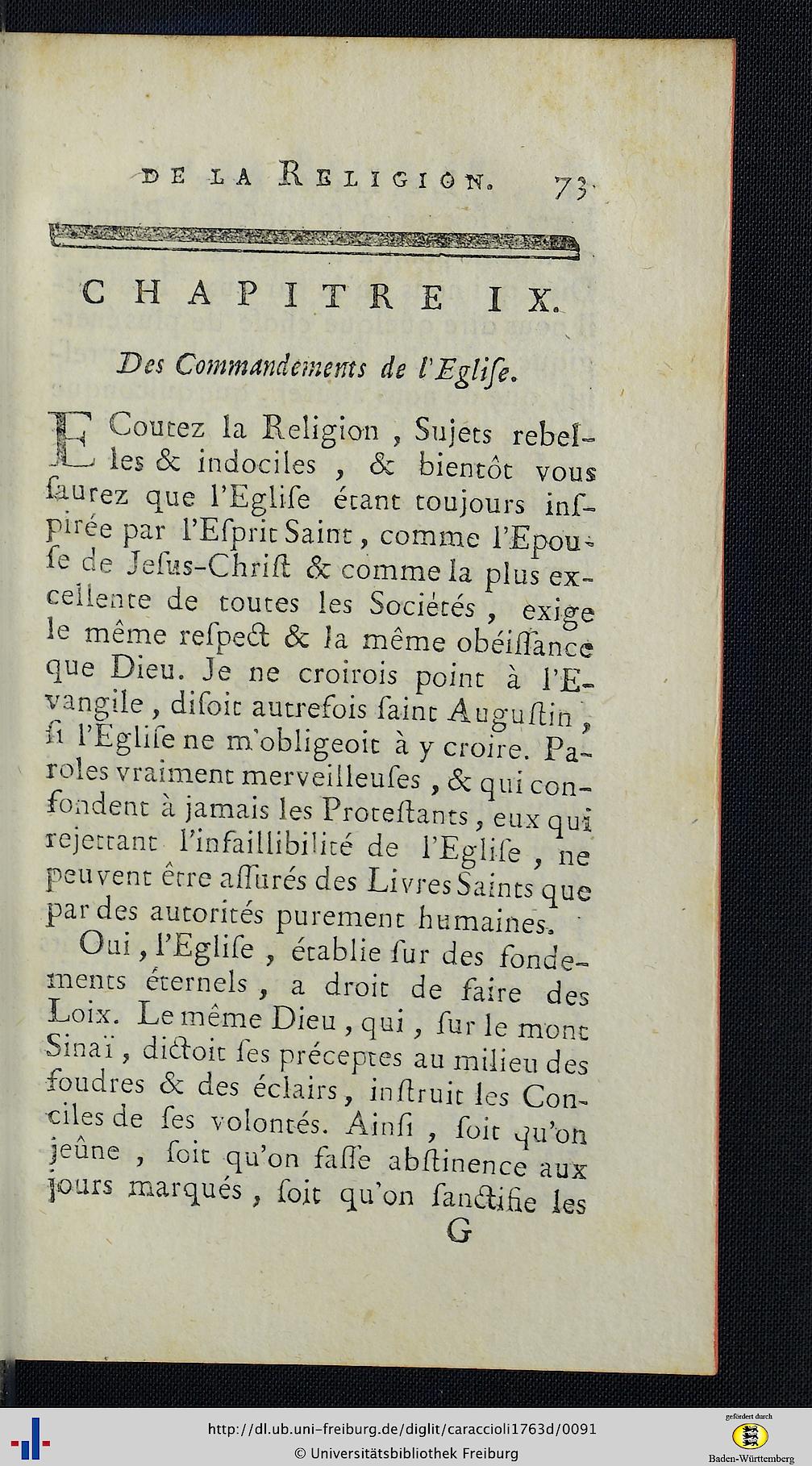 DE LA RELIGION. 73

CHAPITRE IX.

Des Commandements de l'Eglise.

ECoutez la Religion, Sujets rebelles & indociles, & bientôt vous saurez que l'Eglise étant toujours inspirée par l'Esprit Saint, comme l'Epouse de Jesus-Christ & comme la plus excellente de toutes les Sociétés, exige le même respect & la même obéissance que Dieu. Je ne croirois point à l'Evangile, disoit autrefois saint Augustin, si l'Eglise ne m'obligeoit à y croire. Paroles vraiment merveilleuses, & qui confondent à jamais les Protestants, eux qui rejettant l'infaillibilité de l'Eglise, ne peuvent être assurés des Livres Saints que par des autorités purement humaines.

Oui, l'Eglise, établie sur des fondements éternels, a droit de faire des Loix. Le même Dieu, qui, sur le mont Sinaï, dictoit ses préceptes au milieu des foudres & des éclairs, instruit les Conciles de ses volontés. Ainsi, soit qu'on jeûne, soit qu'on fasse abstinence aux jours marqués, soit qu'on sanctifie les

G

http://dl.ub.uni-freiburg.de/diglit/caraccioli1763d/0091
© Universitätsbibliothek Freiburg
gefördert durch
Baden-Württemberg